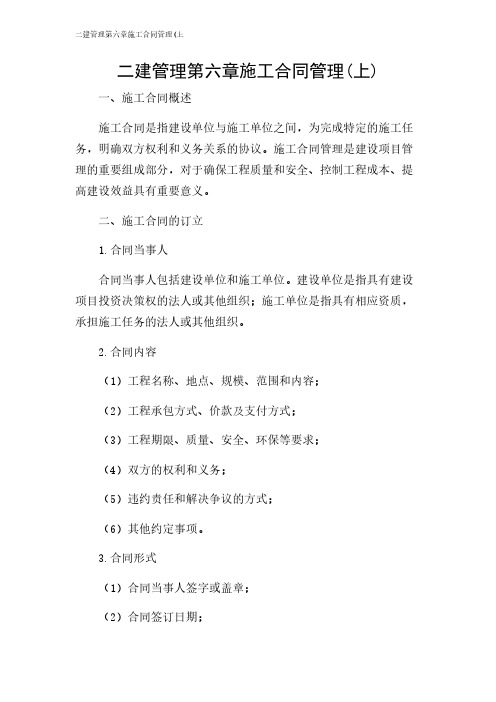 二建管理第六章施工合同管理(上

二建管理第六章施工合同管理(上)

一、施工合同概述

施工合同是指建设单位与施工单位之间，为完成特定的施工任务，明确双方权利和义务关系的协议。施工合同管理是建设项目管理的重要组成部分，对于确保工程质量和安全、控制工程成本、提高建设效益具有重要意义。

二、施工合同的订立

1.合同当事人

合同当事人包括建设单位和施工单位。建设单位是指具有建设项目投资决策权的法人或其他组织；施工单位是指具有相应资质，承担施工任务的法人或其他组织。

2.合同内容

（1）工程名称、地点、规模、范围和内容；

（2）工程承包方式、价款及支付方式；

（3）工程期限、质量、安全、环保等要求；

（4）双方的权利和义务；

（5）违约责任和解决争议的方式；

（6）其他约定事项。

3.合同形式

（1）合同当事人签字或盖章；

（2）合同签订日期；